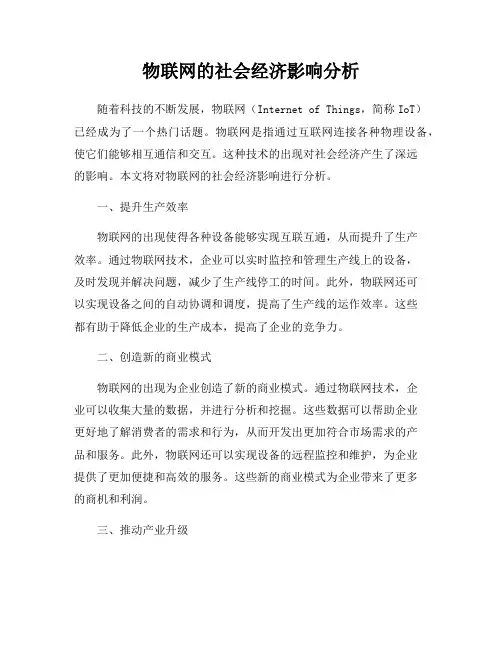 物联网的社会经济影响分析

随着科技的不断发展，物联网（Internet of Things，简称 IoT）已经成为了一个热门话题。物联网是指通过互联网连接各种物理设备，使它们能够相互通信和交互。这种技术的出现对社会经济产生了深远的影响。本文将对物联网的社会经济影响进行分析。

一、提升生产效率

物联网的出现使得各种设备能够实现互联互通，从而提升了生产效率。通过物联网技术，企业可以实时监控和管理生产线上的设备，及时发现并解决问题，减少了生产线停工的时间。此外，物联网还可以实现设备之间的自动协调和调度，提高了生产线的运作效率。这些都有助于降低企业的生产成本，提高了企业的竞争力。

二、创造新的商业模式

物联网的出现为企业创造了新的商业模式。通过物联网技术，企业可以收集大量的数据，并进行分析和挖掘。这些数据可以帮助企业更好地了解消费者的需求和行为，从而开发出更加符合市场需求的产品和服务。此外，物联网还可以实现设备的远程监控和维护，为企业提供了更加便捷和高效的服务。这些新的商业模式为企业带来了更多的商机和利润。

三、推动产业升级